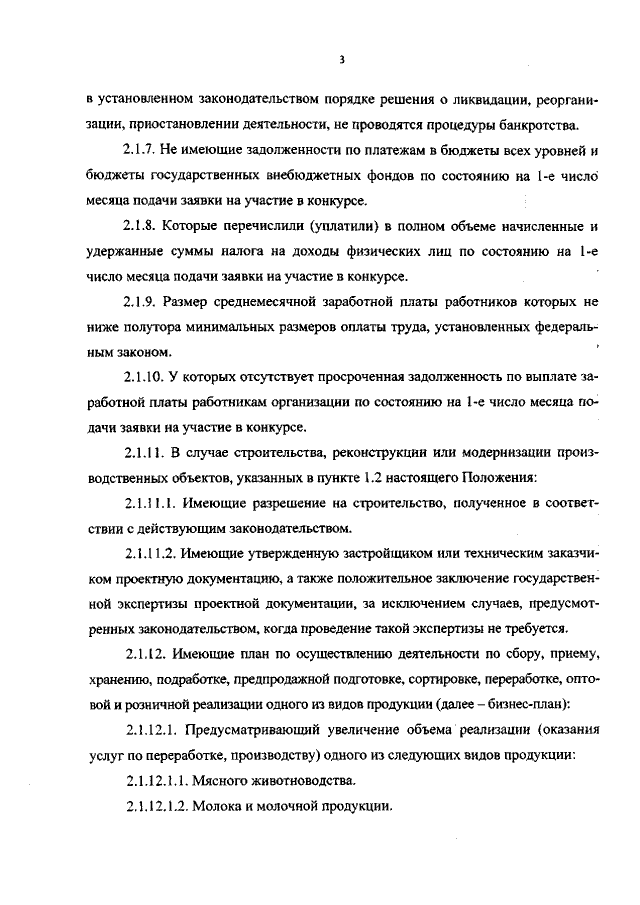 3

в установленном законодательством порядке решения о ликвидации, реорганизации, приостановлении деятельности, не проводятся процедуры банкротства.

2.1.7. Не имеющие задолженности по платежам в бюджеты всех уровней и бюджеты государственных внебюджетных фондов по состоянию на 1-е число месяца подачи заявки на участие в конкурсе.

2.1.8. Которые перечислили (уплатили) в полном объеме начисленные и удержанные суммы налога на доходы физических лиц по состоянию на 1-е число месяца подачи заявки на участие в конкурсе.

2.1.9. Размер среднемесячной заработной платы работников которых не ниже полутора минимальных размеров оплаты труда, установленных федеральным законом.

2.1.10. У которых отсутствует просроченная задолженность по выплате заработной платы работникам организации по состоянию на 1-е число месяца подачи заявки на участие в конкурсе.

2.1.11. В случае строительства, реконструкции или модернизации производственных объектов, указанных в пункте 1.2 настоящего Положения:

2.1.11.1. Имеющие разрешение на строительство, полученное в соответствии с действующим законодательством.

2.1.11.2. Имеющие утвержденную застройщиком или техническим заказчиком проектную документацию, а также положительное заключение государственной экспертизы проектной документации, за исключением случаев, предусмотренных законодательством, когда проведение такой экспертизы не требуется.

2.1.12. Имеющие план по осуществлению деятельности по сбору, приему, хранению, подработке, предпродажной подготовке, сортировке, переработке, оптовой и розничной реализации одного из видов продукции (далее – бизнес-план):

2.1.12.1. Предусматривающий увеличение объема реализации (оказания услуг по переработке, производству) одного из следующих видов продукции:

2.1.12.1.1. Мясного животноводства.

2.1.12.1.2. Молока и молочной продукции.